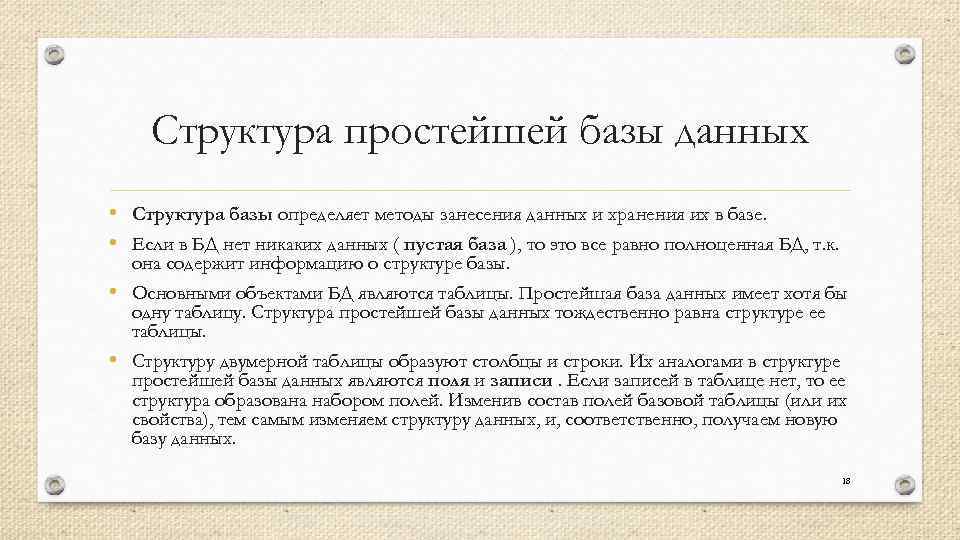 Структура простейшей базы данных

• Структура базы определяет методы занесения данных и хранения их в базе.

• Если в БД нет никаких данных ( пустая база ), то это все равно полноценная БД, т.к. она содержит информацию о структуре базы.

• Основными объектами БД являются таблицы. Простейшая база данных имеет хотя бы одну таблицу. Структура простейшей базы данных тождественно равна структуре ее таблицы.

• Структуру двумерной таблицы образуют столбцы и строки. Их аналогами в структуре простейшей базы данных являются поля и записи . Если записей в таблице нет, то ее структура образована набором полей. Изменив состав полей базовой таблицы (или их свойства), тем самым изменяем структуру данных, и, соответственно, получаем новую базу данных.

18